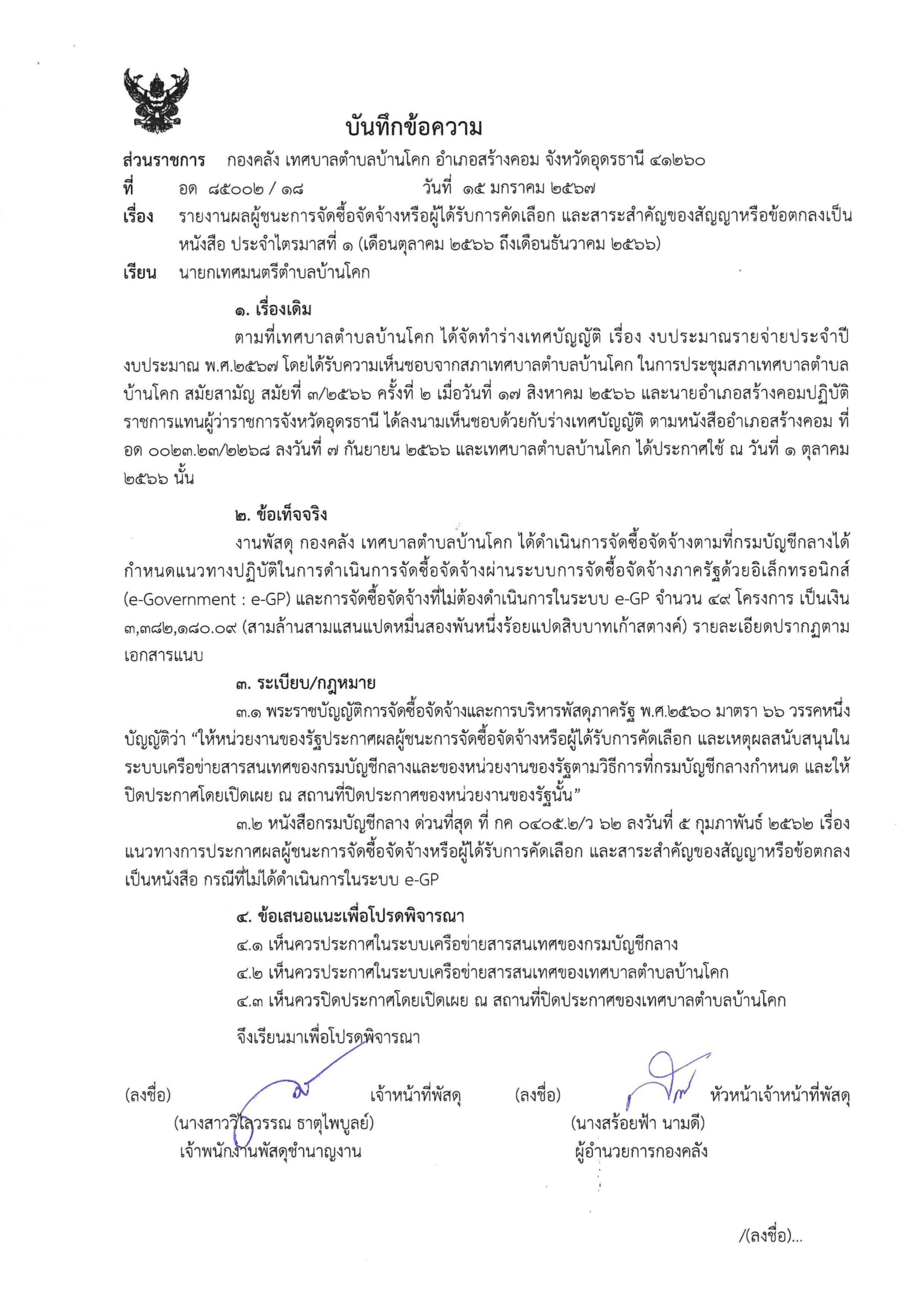 บันทึกข้อความ

ส่วนราชการ กองคลัง เทศบาลตำบลบ้านโคก อำเภอสร้างคอม จังหวัดอุดรธานี ๔๑๒๖๐
ที่ อด ๘๕๐๐๒ / ๑๘ วันที่ ๑๕ มกราคม ๒๕๖๗
เรื่อง รายงานผลผู้ชนะการจัดซื้อจัดจ้างหรือผู้ได้รับการคัดเลือก และสาระสำคัญของสัญญาหรือข้อตกลงเป็นหนังสือ ประจำไตรมาสที่ ๑ (เดือนตุลาคม ๒๕๖๖ ถึงเดือนธันวาคม ๒๕๖๖)
เรียน นายกเทศมนตรีตำบลบ้านโคก

๑. เรื่องเดิม

ตามที่เทศบาลตำบลบ้านโคก ได้จัดทำร่างเทศบัญญัติ เรื่อง งบประมาณรายจ่ายประจำปีงบประมาณ พ.ศ.๒๕๖๗ โดยได้รับความเห็นชอบจากสภาเทศบาลตำบลบ้านโคก ในการประชุมสภาเทศบาลตำบลบ้านโคก สมัยสามัญ สมัยที่ ๓/๒๕๖๖ ครั้งที่ ๒ เมื่อวันที่ ๑๗ สิงหาคม ๒๕๖๖ และนายอำเภอสร้างคอมปฏิบัติราชการแทนผู้ว่าราชการจังหวัดอุดรธานี ได้ลงนามเห็นชอบด้วยกับร่างเทศบัญญัติ ตามหนังสืออำเภอสร้างคอม ที่ อด ๐๐๒๓.๒๓/๒๒๖๘ ลงวันที่ ๗ กันยายน ๒๕๖๖ และเทศบาลตำบลบ้านโคก ได้ประกาศใช้ ณ วันที่ ๑ ตุลาคม ๒๕๖๖ นั้น

๒. ข้อเท็จจริง

งานพัสดุ กองคลัง เทศบาลตำบลบ้านโคก ได้ดำเนินการจัดซื้อจัดจ้างตามที่กรมบัญชีกลางได้กำหนดแนวทางปฏิบัติในการดำเนินการจัดซื้อจัดจ้างผ่านระบบการจัดซื้อจัดจ้างภาครัฐด้วยอิเล็กทรอนิกส์ (e-Government : e-GP) และการจัดซื้อจัดจ้างที่ไม่ต้องดำเนินการในระบบ e-GP จำนวน ๔๙ โครงการ เป็นเงิน ๓,๓๘๒,๑๘๐.๐๙ (สามล้านสามแสนแปดหมื่นสองพันหนึ่งร้อยแปดสิบบาทเก้าสตางค์) รายละเอียดปรากฏตามเอกสารแนบ

๓. ระเบียบ/กฎหมาย

๓.๑ พระราชบัญญัติการจัดซื้อจัดจ้างและการบริหารพัสดุภาครัฐ พ.ศ.๒๕๖๐ มาตรา ๖๖ วรรคหนึ่ง บัญญัติว่า “ให้หน่วยงานของรัฐประกาศผลผู้ชนะการจัดซื้อจัดจ้างหรือผู้ได้รับการคัดเลือก และเหตุผลสนับสนุนในระบบเครือข่ายสารสนเทศของกรมบัญชีกลางและของหน่วยงานของรัฐตามวิธีการที่กรมบัญชีกลางกำหนด และให้ปิดประกาศโดยเปิดเผย ณ สถานที่ปิดประกาศของหน่วยงานของรัฐนั้น”

๓.๒ หนังสือกรมบัญชีกลาง ด่วนที่สุด ที่ กค ๐๔๐๕.๒/ว ๖๒ ลงวันที่ ๕ กุมภาพันธ์ ๒๕๖๒ เรื่อง แนวทางการประกาศผลผู้ชนะการจัดซื้อจัดจ้างหรือผู้ได้รับการคัดเลือก และสาระสำคัญของสัญญาหรือข้อตกลงเป็นหนังสือ กรณีที่ไม่ได้ดำเนินการในระบบ e-GP

๔. ข้อเสนอแนะเพื่อโปรดพิจารณา

๔.๑ เห็นควรประกาศในระบบเครือข่ายสารสนเทศของกรมบัญชีกลาง
๔.๒ เห็นควรประกาศในระบบเครือข่ายสารสนเทศของเทศบาลตำบลบ้านโคก
๔.๓ เห็นควรปิดประกาศโดยเปิดเผย ณ สถานที่ปิดประกาศของเทศบาลตำบลบ้านโคก

จึงเรียนมาเพื่อโปรดพิจารณา

(ลงชื่อ) เจ้าหน้าที่พัสดุ
(นางสาววิไลวรรณ ธาตุไพบูลย์)
เจ้าพนักงานพัสดุชำนาญงาน

(ลงชื่อ) หัวหน้าเจ้าหน้าที่พัสดุ
(นางสร้อยฟ้า นามดี)
ผู้อำนวยการกองคลัง

/(ลงชื่อ)...